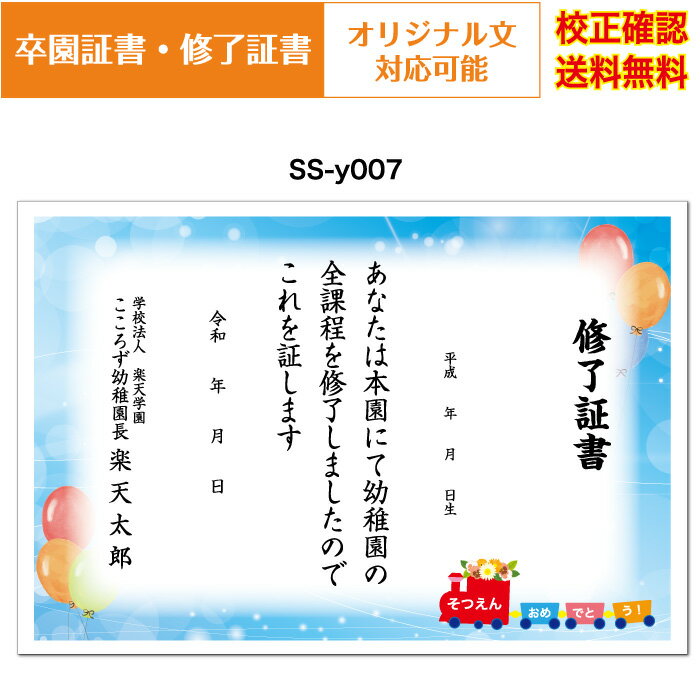 卒園証書・修了証書

オリジナル文
対応可能

校正確認
送料無料

SS-y007

修了証書

平成　年　月　日生

あなたは本園にて幼稚園の全課程を修了しましたのでこれを証します

令和　年　月　日

学校法人　楽天学園
こころず幼稚園長　楽天太郎

そつえん　おめ　でと　う！